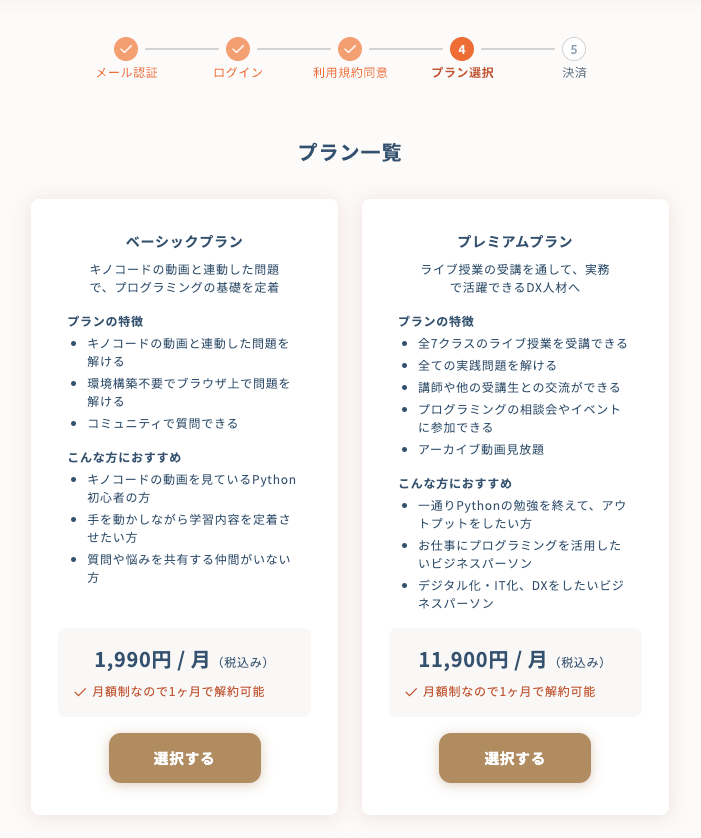 メール認証　ログイン　利用規約同意　4 プラン選択　5 決済

プラン一覧

ベーシックプラン

キノコードの動画と連動した問題で、プログラミングの基礎を定着

プランの特徴
- キノコードの動画と連動した問題を解ける
- 環境構築不要でブラウザ上で問題を解ける
- コミュニティで質問できる

こんな方におすすめ
- キノコードの動画を見ているPython初心者の方
- 手を動かしながら学習内容を定着させたい方
- 質問や悩みを共有する仲間がいない方

1,990円 / 月（税込み）
月額制なので1ヶ月で解約可能

選択する

プレミアムプラン

ライブ授業の受講を通して、実務で活躍できるDX人材へ

プランの特徴
- 全7クラスのライブ授業を受講できる
- 全ての実践問題を解ける
- 講師や他の受講生との交流ができる
- プログラミングの相談会やイベントに参加できる
- アーカイブ動画見放題

こんな方におすすめ
- 一通りPythonの勉強を終えて、アウトプットをしたい方
- お仕事にプログラミングを活用したいビジネスパーソン
- デジタル化・IT化、DXをしたいビジネスパーソン

11,900円 / 月（税込み）
月額制なので1ヶ月で解約可能

選択する